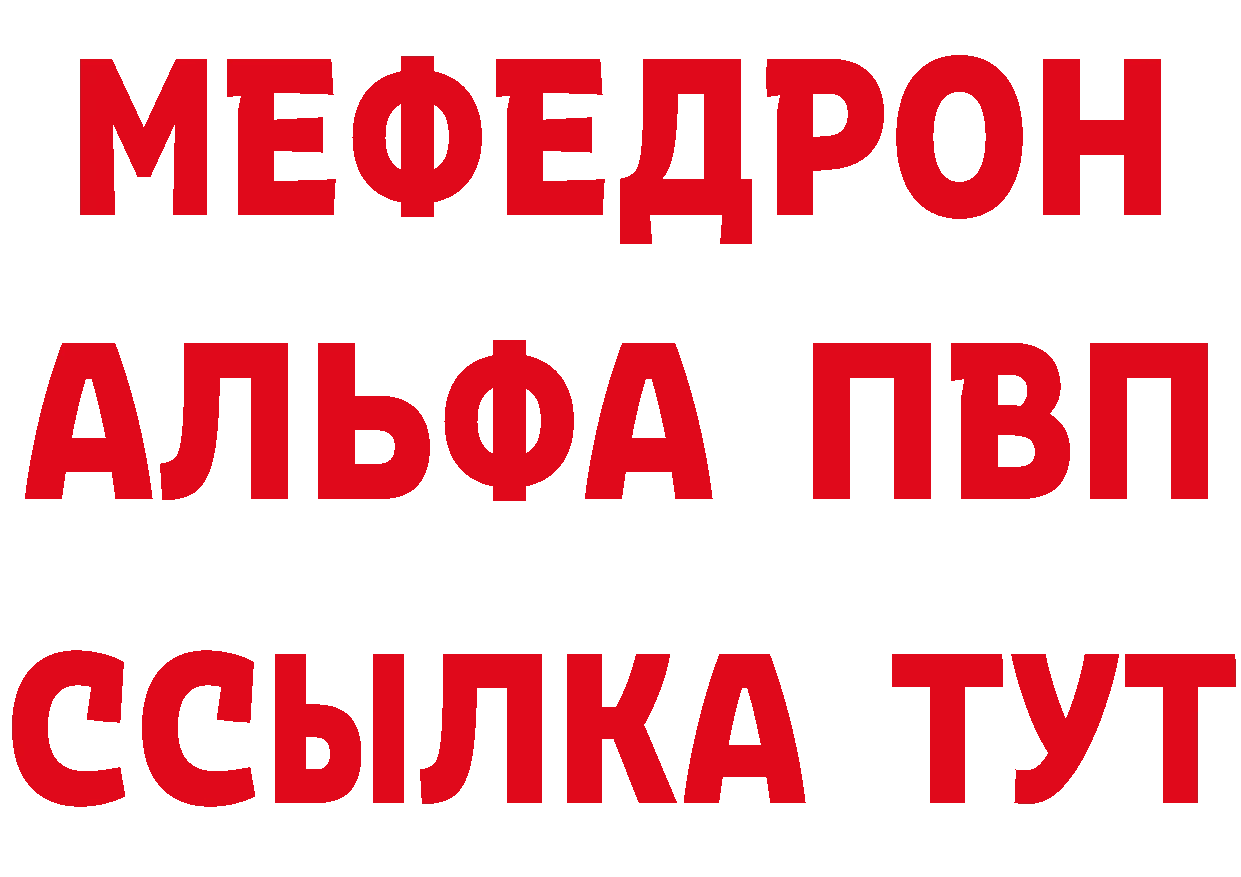 МЕФЕДРОН
АЛЬФА ПВП
ССЫЛКА ТУТ